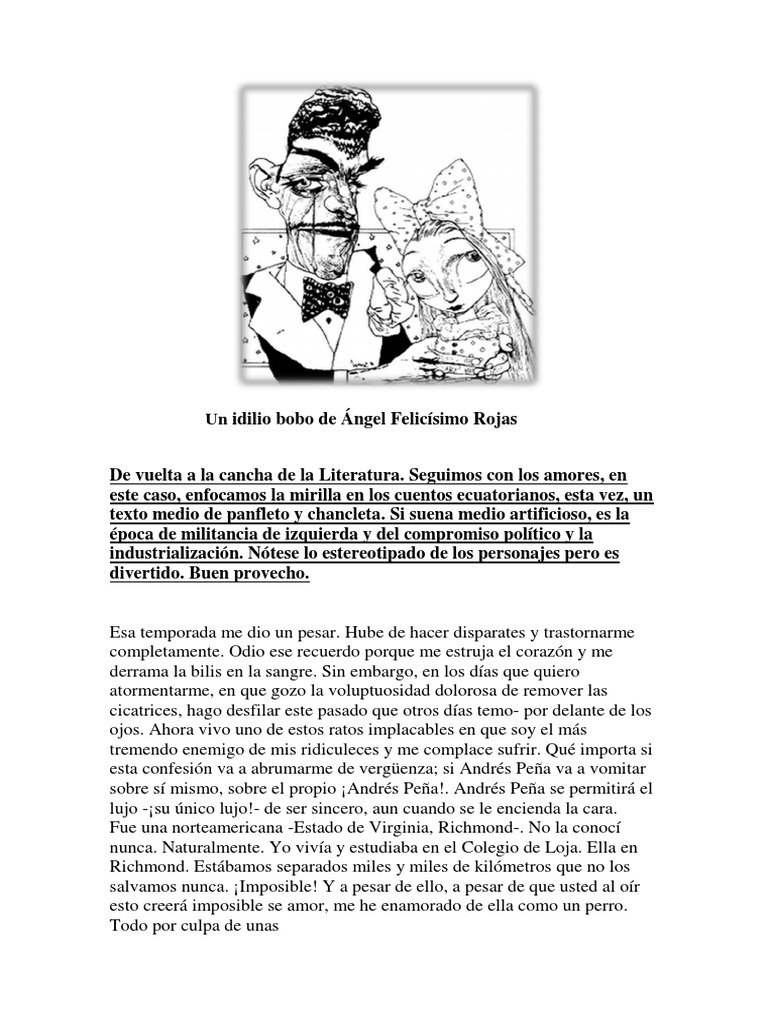 Un idilio bobo de Ángel Felicísimo Rojas

De vuelta a la cancha de la Literatura. Seguimos con los amores, en este caso, enfocamos la mirilla en los cuentos ecuatorianos, esta vez, un texto medio de panfleto y chancleta. Si suena medio artificioso, es la época de militancia de izquierda y del compromiso político y la industrialización. Nótese lo estereotipado de los personajes pero es divertido. Buen provecho.

Esa temporada me dio un pesar. Hube de hacer disparates y trastornarme completamente. Odio ese recuerdo porque me estruja el corazón y me derrama la bilis en la sangre. Sin embargo, en los días que quiero atormentarme, en que gozo la voluptuosidad dolorosa de remover las cicatrices, hago desfilar este pasado que otros días temo- por delante de los ojos. Ahora vivo uno de estos ratos implacables en que soy el más tremendo enemigo de mis ridiculeces y me complace sufrir. Qué importa si esta confesión va a abrumarme de vergüenza; si Andrés Peña va a vomitar sobre sí mismo, sobre el propio ¡Andrés Peña!. Andrés Peña se permitirá el lujo -¡su único lujo!- de ser sincero, aun cuando se le encienda la cara. Fue una norteamericana -Estado de Virginia, Richmond-. No la conocí nunca. Naturalmente. Yo vivía y estudiaba en el Colegio de Loja. Ella en Richmond. Estábamos separados miles y miles de kilómetros que no los salvamos nunca. ¡Imposible! Y a pesar de ello, a pesar de que usted al oír esto creerá imposible se amor, me he enamorado de ella como un perro. Todo por culpa de unas